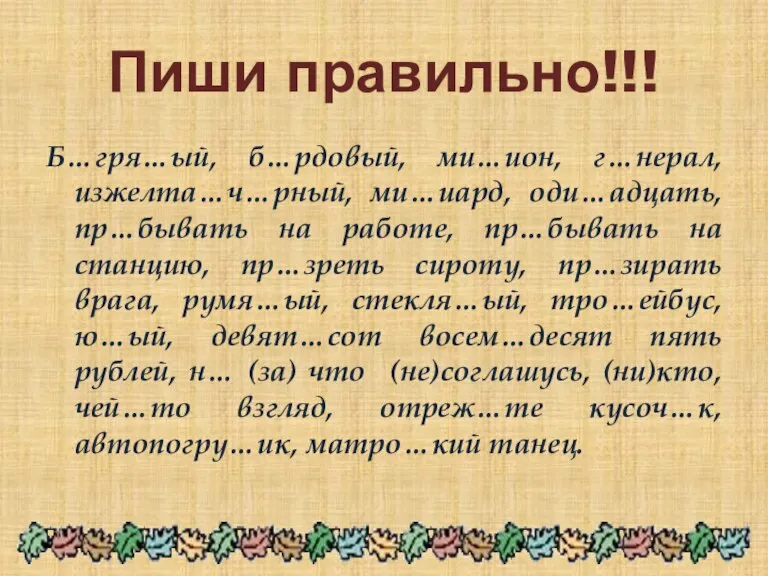 Пиши правильно!!!

Б…гря…ый, б…рдовый, ми…ион, г…нерал, изжелта…ч…рный, ми…иард, оди…адцать, пр…бывать на работе, пр…бывать на станцию, пр…зреть сироту, пр…зирать врага, румя…ый, стекля…ый, тро…ейбус, ю…ый, девят…сот восем…десят пять рублей, н… (за) что (не)соглашусь, (ни)кто, чей…то взгляд, отреж…те кусоч…к, автопогру…ик, матро…кий танец.